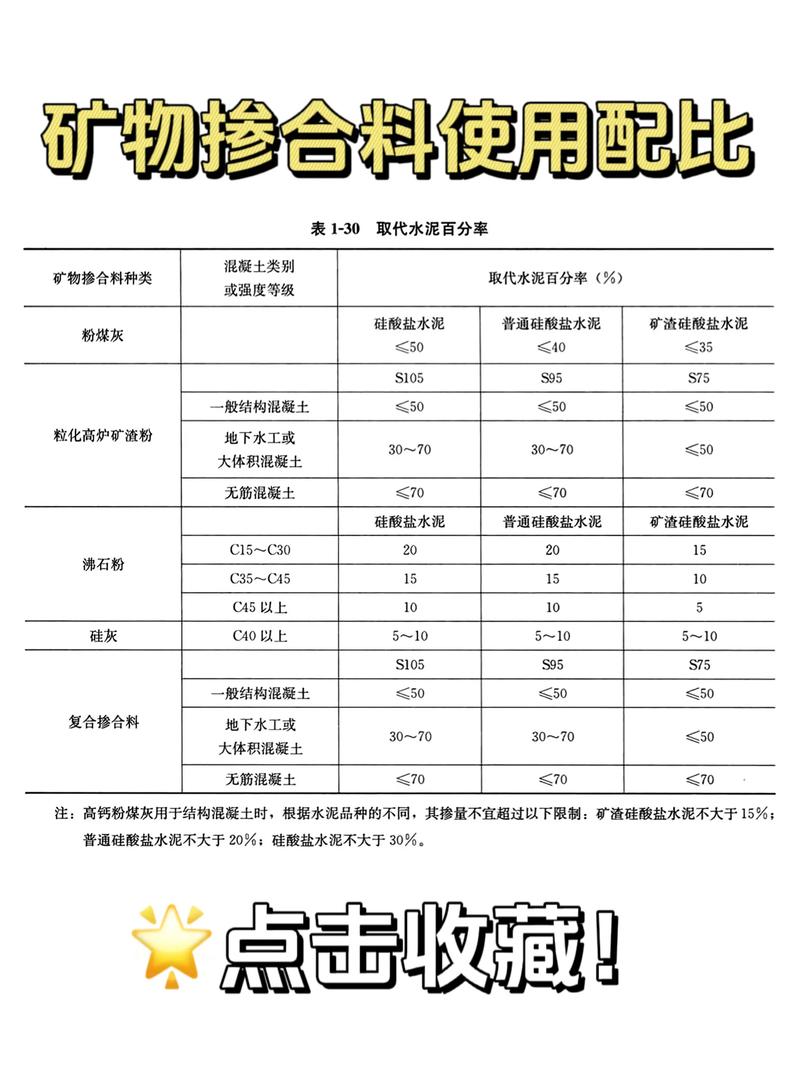 矿物掺合料使用配比

表 1-30 取代水泥百分率

| 矿物掺合料种类 | 混凝土类别或强度等级 | 取代水泥百分率（%） | | |
|---|---|---|---|---|
| 粉煤灰 | | 硅酸盐水泥 ≤50 | 普通硅酸盐水泥 ≤40 | 矿渣硅酸盐水泥 ≤35 |
| 粒化高炉矿渣粉 | | S105 | S95 | S75 |
| | 一般结构混凝土 | ≤50 | ≤50 | ≤50 |
| | 地下水工或大体积混凝土 | 30～70 | 30～70 | ≤50 |
| | 无筋混凝土 | ≤70 | ≤70 | ≤70 |
| 沸石粉 | | 硅酸盐水泥 | 普通硅酸盐水泥 | 矿渣硅酸盐水泥 |
| | C15～C30 | 20 | 20 | 15 |
| | C35～C45 | 15 | 15 | 10 |
| | C45 以上 | 10 | 10 | 5 |
| 硅灰 | C40 以上 | 5～10 | 5～10 | 5～10 |
| 复合掺合料 | | S105 | S95 | S75 |
| | 一般结构混凝土 | ≤50 | ≤50 | ≤50 |
| | 地下水工或大体积混凝土 | 30～70 | 30～70 | ≤50 |
| | 无筋混凝土 | ≤70 | ≤70 | ≤70 |

注：高钙粉煤灰用于结构混凝土时，根据水泥品种的不同，其掺量不宜超过以下限制：矿渣硅酸盐水泥不大于 15%；普通硅酸盐水泥不大于 20%；硅酸盐水泥不大于 30%。

点击收藏！